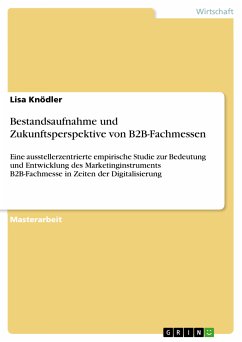 Wirtschaft

Lisa Knödler

Bestandsaufnahme und Zukunftsperspektive von B2B-Fachmessen

Eine ausstellerzentrierte empirische Studie zur Bedeutung und Entwicklung des Marketinginstruments B2B-Fachmesse in Zeiten der Digitalisierung

Masterarbeit

GRIN